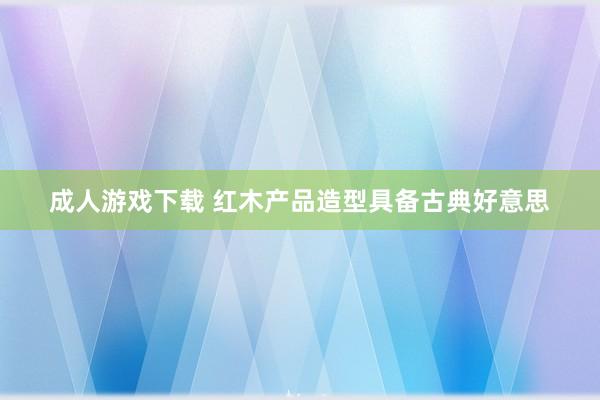 成人游戏下载 红木产品造型具备古典好意思